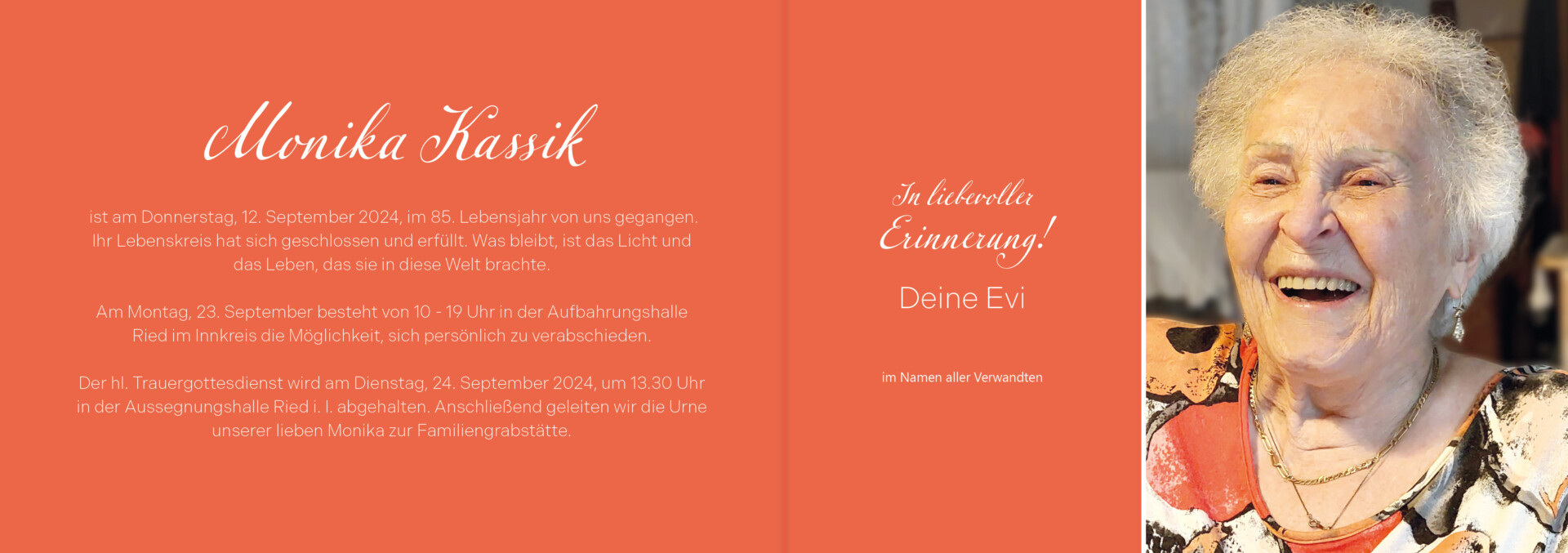 Monika Kassik

ist am Donnerstag, 12. September 2024, im 85. Lebensjahr von uns gegangen. Ihr Lebenskreis hat sich geschlossen und erfüllt. Was bleibt, ist das Licht und das Leben, das sie in diese Welt brachte.

Am Montag, 23. September besteht von 10 - 19 Uhr in der Aufbahrungshalle Ried im Innkreis die Möglichkeit, sich persönlich zu verabschieden.

Der hl. Trauergottesdienst wird am Dienstag, 24. September 2024, um 13.30 Uhr in der Aussegnungshalle Ried i. I. abgehalten. Anschließend geleiten wir die Urne unserer lieben Monika zur Familiengrabstätte.

In liebevoller
Erinnerung!

Deine Evi

im Namen aller Verwandten